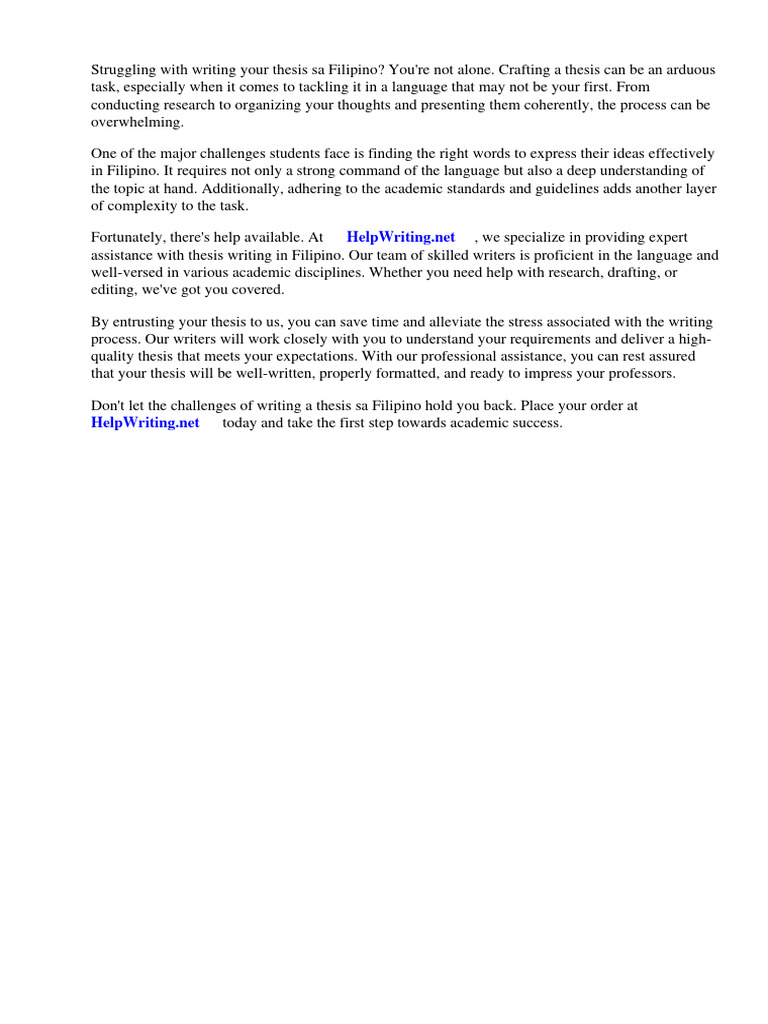 Struggling with writing your thesis sa Filipino? You're not alone. Crafting a thesis can be an arduous task, especially when it comes to tackling it in a language that may not be your first. From conducting research to organizing your thoughts and presenting them coherently, the process can be overwhelming.

One of the major challenges students face is finding the right words to express their ideas effectively in Filipino. It requires not only a strong command of the language but also a deep understanding of the topic at hand. Additionally, adhering to the academic standards and guidelines adds another layer of complexity to the task.

Fortunately, there's help available. At HelpWriting.net , we specialize in providing expert assistance with thesis writing in Filipino. Our team of skilled writers is proficient in the language and well-versed in various academic disciplines. Whether you need help with research, drafting, or editing, we've got you covered.

By entrusting your thesis to us, you can save time and alleviate the stress associated with the writing process. Our writers will work closely with you to understand your requirements and deliver a high-quality thesis that meets your expectations. With our professional assistance, you can rest assured that your thesis will be well-written, properly formatted, and ready to impress your professors.

Don't let the challenges of writing a thesis sa Filipino hold you back. Place your order at HelpWriting.net today and take the first step towards academic success.